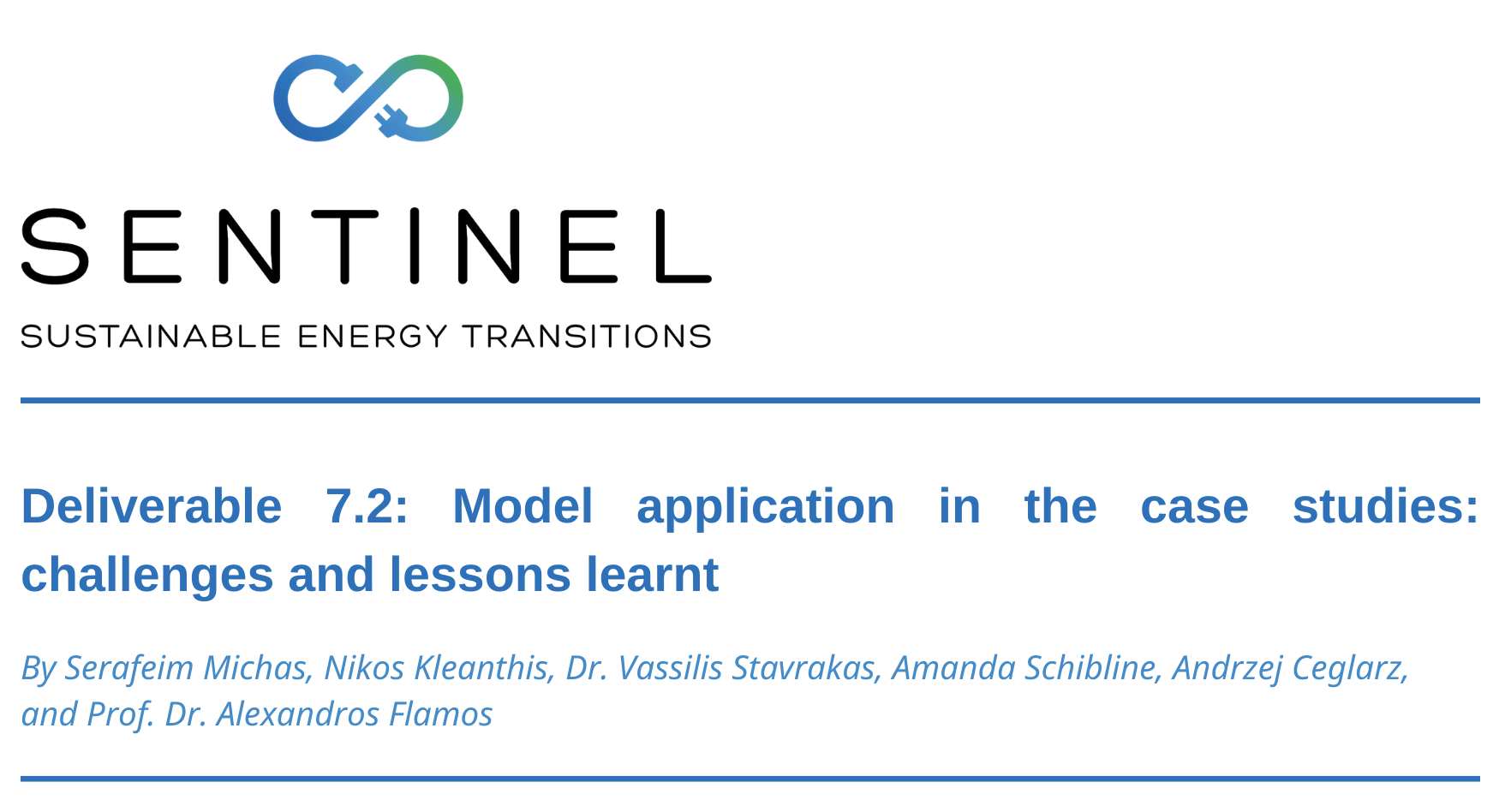 SENTINEL

SUSTAINABLE ENERGY TRANSITIONS

Deliverable 7.2: Model application in the case studies: challenges and lessons learnt

By Serafeim Michas, Nikos Kleanthis, Dr. Vassilis Stavrakas, Amanda Schibline, Andrzej Ceglarz, and Prof. Dr. Alexandros Flamos